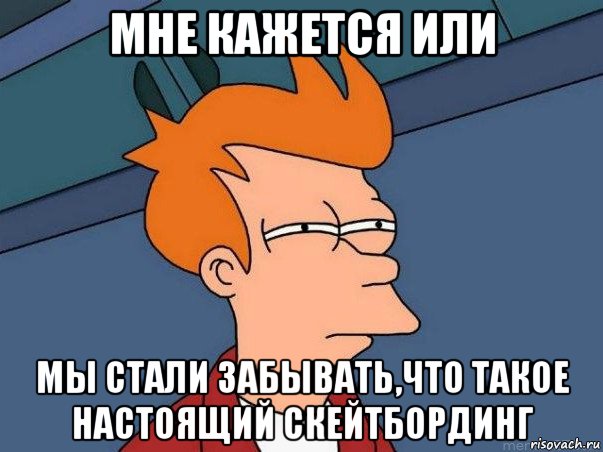 МНЕ КАЖЕТСЯ ИЛИ

МЫ СТАЛИ ЗАБЫВАТЬ,ЧТО ТАКОЕ НАСТОЯЩИЙ СКЕЙТБОРДИНГ

risovach.ru